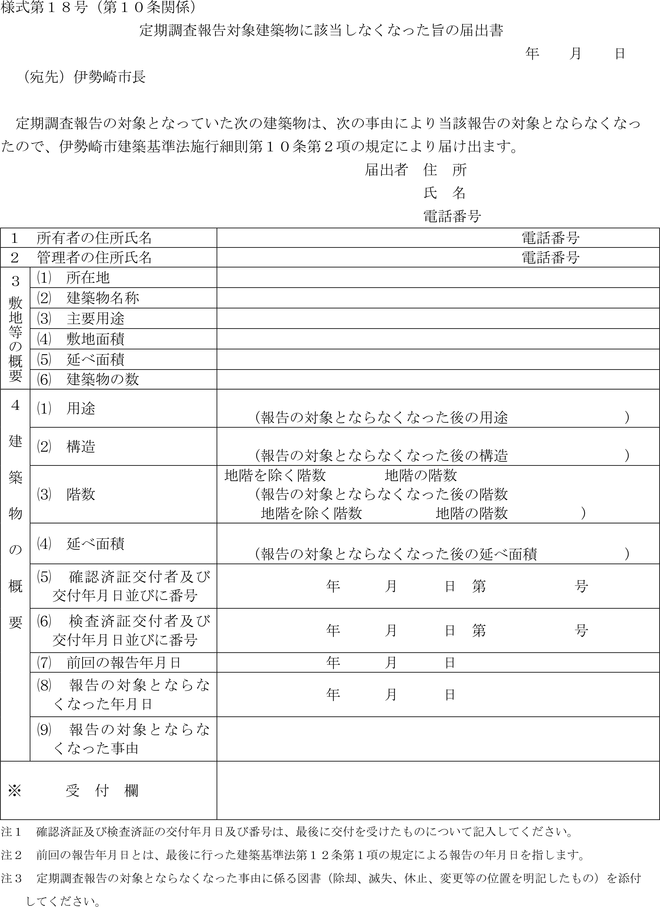 様式第１８号（第１０条関係）

定期調査報告対象建築物に該当しなくなった旨の届出書

年　月　日

（宛先）伊勢崎市長

定期調査報告の対象となっていた次の建築物は、次の事由により当該報告の対象とならなくなったので、伊勢崎市建築基準法施行細則第１０条第２項の規定により届け出ます。

届出者　住　所
氏　名
電話番号

| | | |
|---|---|---|
| １　所有者の住所氏名 | | 電話番号 |
| ２　管理者の住所氏名 | | 電話番号 |
| ３ 敷地等の概要 | ⑴　所在地 | |
| | ⑵　建築物名称 | |
| | ⑶　主要用途 | |
| | ⑷　敷地面積 | |
| | ⑸　延べ面積 | |
| | ⑹　建築物の数 | |
| ４ 建築物の概要 | ⑴　用途 | （報告の対象とならなくなった後の用途　） |
| | ⑵　構造 | （報告の対象とならなくなった後の構造　） |
| | ⑶　階数 | 地階を除く階数　地階の階数 （報告の対象とならなくなった後の階数 地階を除く階数　地階の階数　） |
| | ⑷　延べ面積 | （報告の対象とならなくなった後の延べ面積　） |
| | ⑸　確認済証交付者及び交付年月日並びに番号 | 年　月　日　第　号 |
| | ⑹　検査済証交付者及び交付年月日並びに番号 | 年　月　日　第　号 |
| | ⑺　前回の報告年月日 | 年　月　日 |
| | ⑻　報告の対象とならなくなった年月日 | 年　月　日 |
| | ⑼　報告の対象とならなくなった事由 | |
| ※　受　付　欄 | | |

注１　確認済証及び検査済証の交付年月日及び番号は、最後に交付を受けたものについて記入してください。

注２　前回の報告年月日とは、最後に行った建築基準法第１２条第１項の規定による報告の年月日を指します。

注３　定期調査報告の対象とならなくなった事由に係る図書（除却、滅失、休止、変更等の位置を明記したもの）を添付してください。